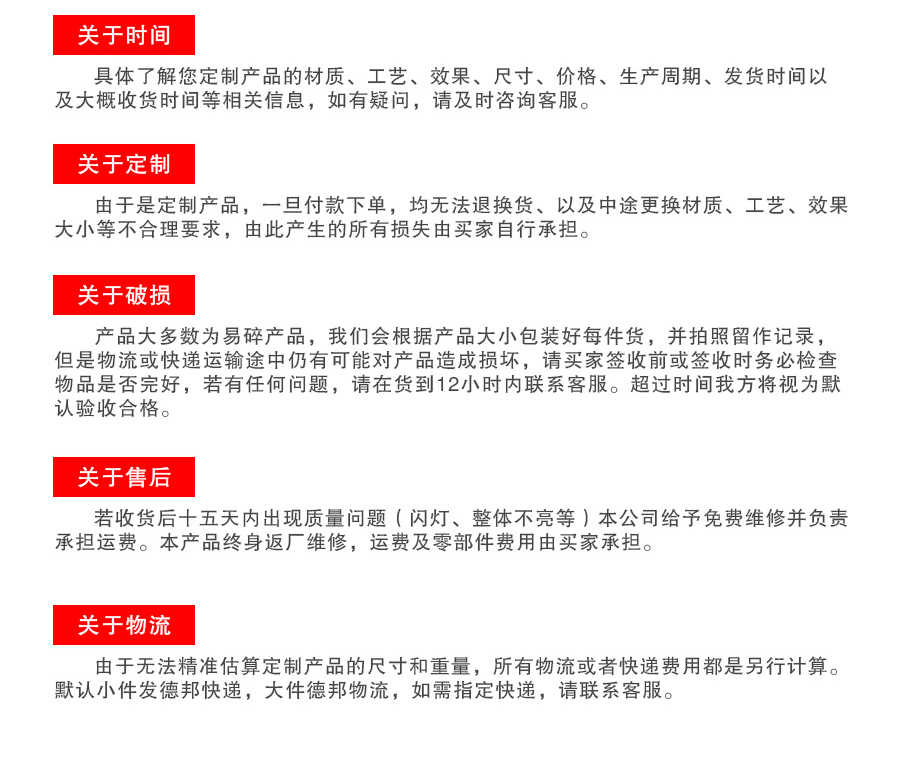 关于时间

具体了解您定制产品的材质、工艺、效果、尺寸、价格、生产周期、发货时间以及大概收货时间等相关信息，如有疑问，请及时咨询客服。

关于定制

由于是定制产品，一旦付款下单，均无法退换货、以及中途更换材质、工艺、效果大小等不合理要求，由此产生的所有损失由买家自行承担。

关于破损

产品大多数为易碎产品，我们会根据产品大小包装好每件货，并拍照留作记录，但是物流或快递运输途中仍有可能对产品造成损坏，请买家签收前或签收时务必检查物品是否完好，若有任何问题，请在货到12小时内联系客服。超过时间我方将视为默认验收合格。

关于售后

若收货后十五天内出现质量问题（闪灯、整体不亮等）本公司给予免费维修并负责承担运费。本产品终身返厂维修，运费及零部件费用由买家承担。

关于物流

由于无法精准估算定制产品的尺寸和重量，所有物流或者快递费用都是另行计算。默认小件发德邦快递，大件德邦物流，如需指定快递，请联系客服。